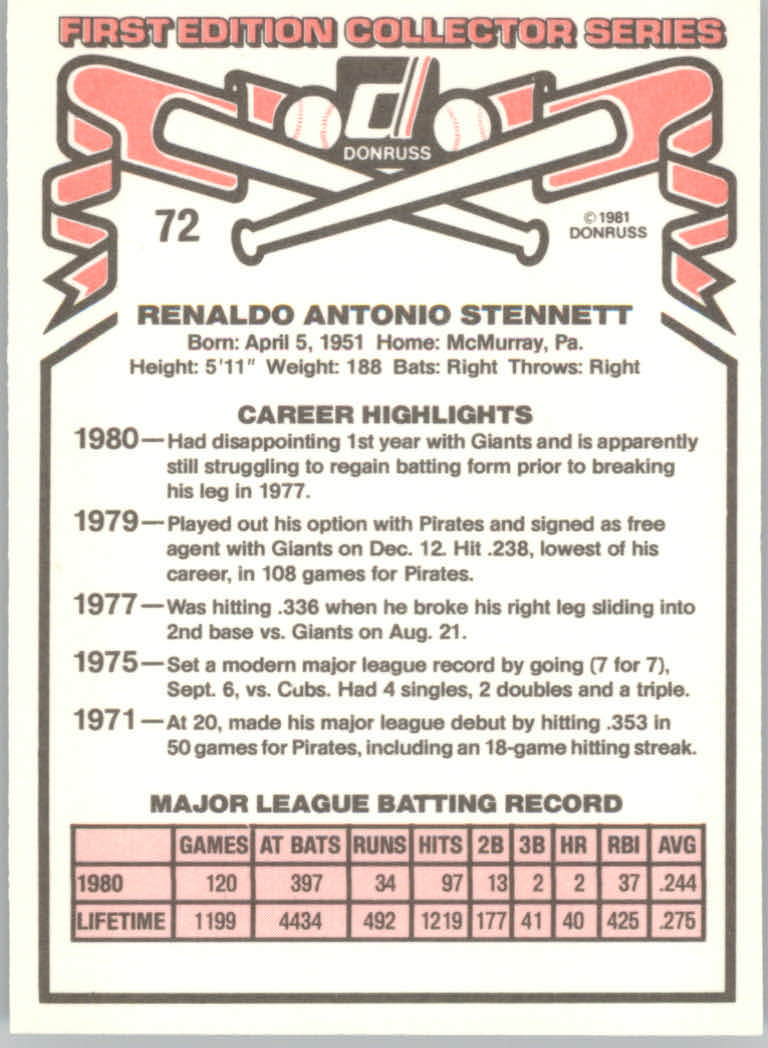 FIRST EDITION COLLECTOR SERIES

DONRUSS

72

© 1981 DONRUSS

RENALDO ANTONIO STENNETT
Born: April 5, 1951 Home: McMurray, Pa.
Height: 5'11" Weight: 188 Bats: Right Throws: Right

CAREER HIGHLIGHTS

1980—Had disappointing 1st year with Giants and is apparently still struggling to regain batting form prior to breaking his leg in 1977.

1979—Played out his option with Pirates and signed as free agent with Giants on Dec. 12. Hit .238, lowest of his career, in 108 games for Pirates.

1977—Was hitting .336 when he broke his right leg sliding into 2nd base vs. Giants on Aug. 21.

1975—Set a modern major league record by going (7 for 7), Sept. 6, vs. Cubs. Had 4 singles, 2 doubles and a triple.

1971—At 20, made his major league debut by hitting .353 in 50 games for Pirates, including an 18-game hitting streak.

MAJOR LEAGUE BATTING RECORD

| | GAMES | AT BATS | RUNS | HITS | 2B | 3B | HR | RBI | AVG |
|---|---|---|---|---|---|---|---|---|---|
| 1980 | 120 | 397 | 34 | 97 | 13 | 2 | 2 | 37 | .244 |
| LIFETIME | 1199 | 4434 | 492 | 1219 | 177 | 41 | 40 | 425 | .275 |